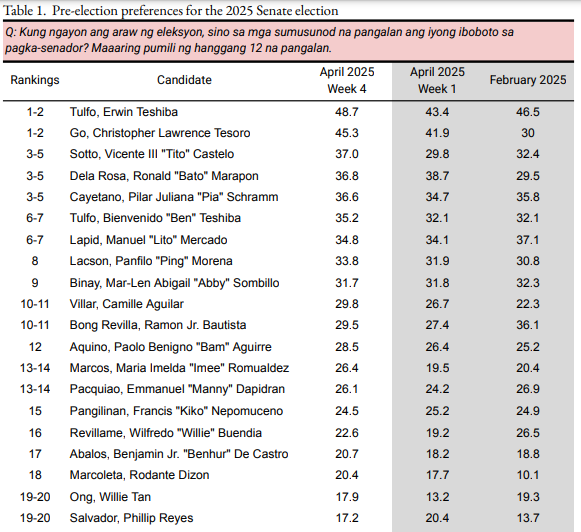 Table 1. Pre-election preferences for the 2025 Senate election

Q: Kung ngayon ang araw ng eleksyon, sino sa mga sumusunod na pangalan ang iyong iboboto sa pagka-senador? Maaaring pumili ng hanggang 12 na pangalan.

| Rankings | Candidate | April 2025 Week 4 | April 2025 Week 1 | February 2025 |
|---|---|---|---|---|
| 1-2 | Tulfo, Erwin Teshiba | 48.7 | 43.4 | 46.5 |
| 1-2 | Go, Christopher Lawrence Tesoro | 45.3 | 41.9 | 30 |
| 3-5 | Sotto, Vicente III "Tito" Castelo | 37.0 | 29.8 | 32.4 |
| 3-5 | Dela Rosa, Ronald "Bato" Marapon | 36.8 | 38.7 | 29.5 |
| 3-5 | Cayetano, Pilar Juliana "Pia" Schramm | 36.6 | 34.7 | 35.8 |
| 6-7 | Tulfo, Bienvenido "Ben" Teshiba | 35.2 | 32.1 | 32.1 |
| 6-7 | Lapid, Manuel "Lito" Mercado | 34.8 | 34.1 | 37.1 |
| 8 | Lacson, Panfilo "Ping" Morena | 33.8 | 31.9 | 30.8 |
| 9 | Binay, Mar-Len Abigail "Abby" Sombillo | 31.7 | 31.8 | 32.3 |
| 10-11 | Villar, Camille Aguilar | 29.8 | 26.7 | 22.3 |
| 10-11 | Bong Revilla, Ramon Jr. Bautista | 29.5 | 27.4 | 36.1 |
| 12 | Aquino, Paolo Benigno "Bam" Aguirre | 28.5 | 26.4 | 25.2 |
| 13-14 | Marcos, Maria Imelda "Imee" Romualdez | 26.4 | 19.5 | 20.4 |
| 13-14 | Pacquiao, Emmanuel "Manny" Dapidran | 26.1 | 24.2 | 26.9 |
| 15 | Pangilinan, Francis "Kiko" Nepomuceno | 24.5 | 25.2 | 24.9 |
| 16 | Revillame, Wilfredo "Willie" Buendia | 22.6 | 19.2 | 26.5 |
| 17 | Abalos, Benjamin Jr. "Benhur" De Castro | 20.7 | 18.2 | 18.8 |
| 18 | Marcoleta, Rodante Dizon | 20.4 | 17.7 | 10.1 |
| 19-20 | Ong, Willie Tan | 17.9 | 13.2 | 19.3 |
| 19-20 | Salvador, Phillip Reyes | 17.2 | 20.4 | 13.7 |